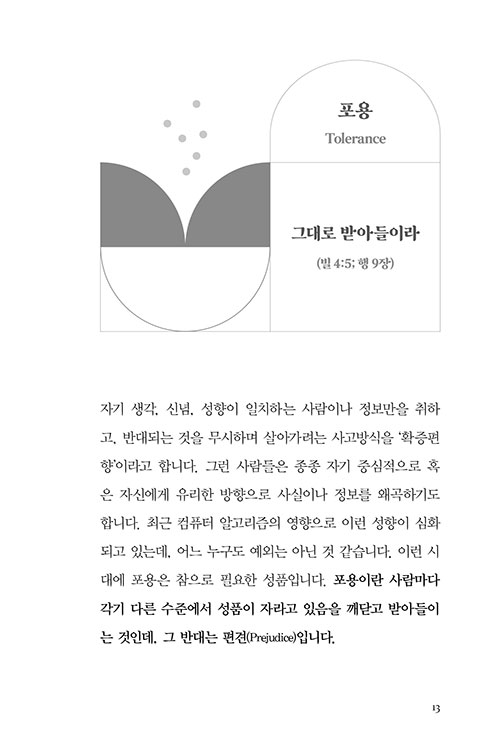 포용

Tolerance

그대로 받아들이라

(빌 4:5; 행 9장)

자기 생각, 신념, 성향이 일치하는 사람이나 정보만을 취하고, 반대되는 것을 무시하며 살아가려는 사고방식을 '확증편향'이라고 합니다. 그런 사람들은 종종 자기 중심적으로 혹은 자신에게 유리한 방향으로 사실이나 정보를 왜곡하기도 합니다. 최근 컴퓨터 알고리즘의 영향으로 이런 성향이 심화되고 있는데, 어느 누구도 예외는 아닌 것 같습니다. 이런 시대에 포용은 참으로 필요한 성품입니다. 포용이란 사람마다 각기 다른 수준에서 성품이 자라고 있음을 깨닫고 받아들이는 것인데, 그 반대는 편견(Prejudice)입니다.

13